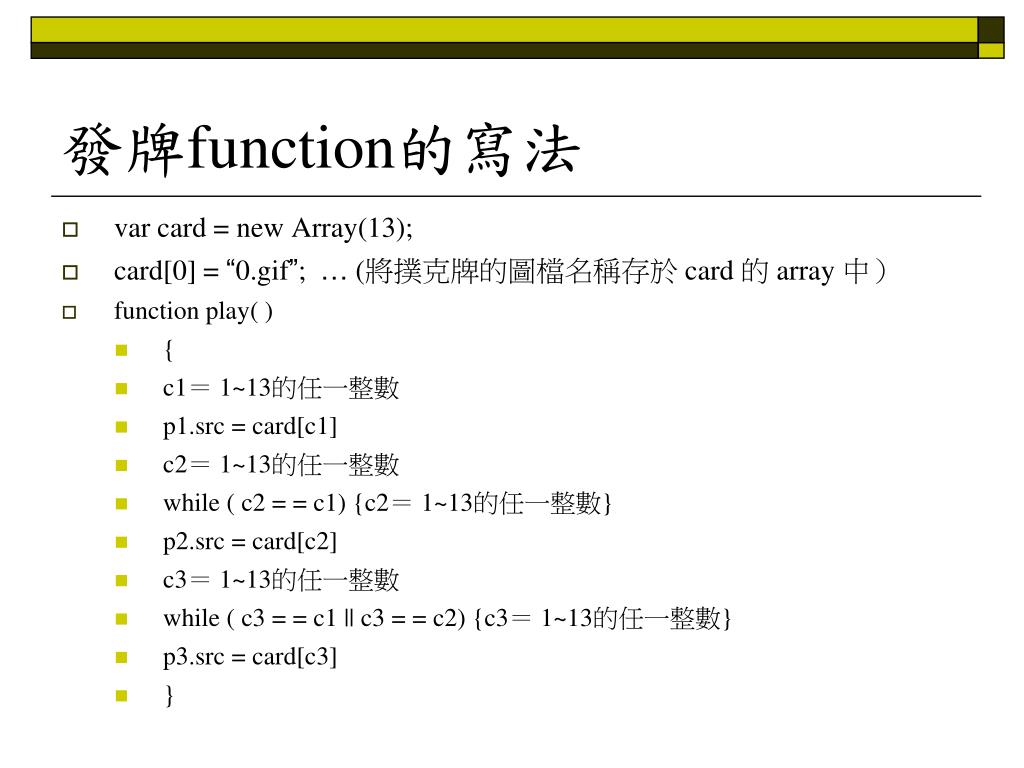 發牌function的寫法

var card = new Array(13);

card[0] = “0.gif”; … (將撲克牌的圖檔名稱存於 card 的 array 中）

function play( )

{

c1＝ 1~13的任一整數

p1.src = card[c1]

c2＝ 1~13的任一整數

while ( c2 = = c1) {c2＝ 1~13的任一整數}

p2.src = card[c2]

c3＝ 1~13的任一整數

while ( c3 = = c1 || c3 = = c2) {c3＝ 1~13的任一整數}

p3.src = card[c3]

}